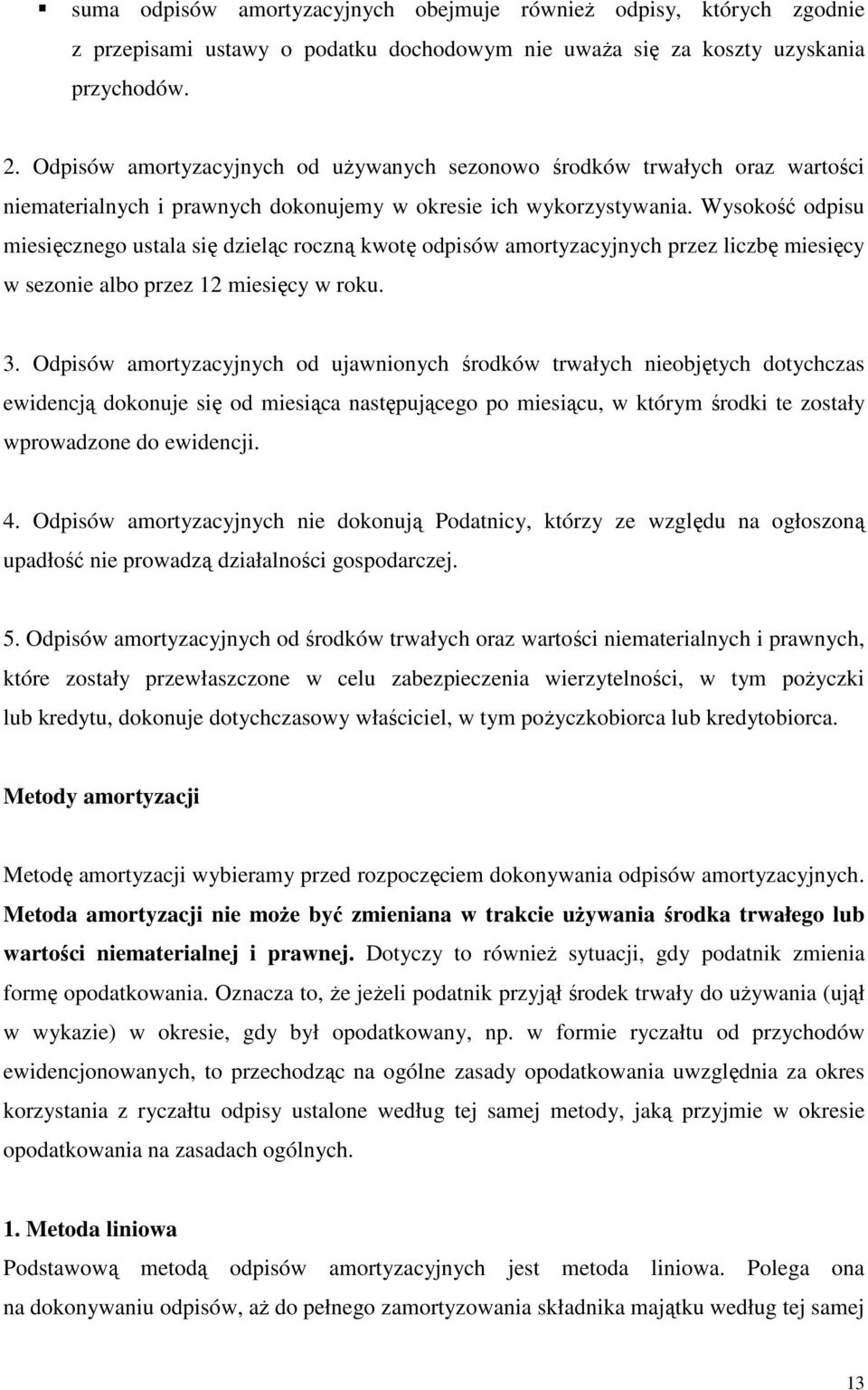 ▪ suma odpisów amortyzacyjnych obejmuje również odpisy, których zgodnie z przepisami ustawy o podatku dochodowym nie uważa się za koszty uzyskania przychodów.

2. Odpisów amortyzacyjnych od używanych sezonowo środków trwałych oraz wartości niematerialnych i prawnych dokonujemy w okresie ich wykorzystywania. Wysokość odpisu miesięcznego ustala się dzieląc roczną kwotę odpisów amortyzacyjnych przez liczbę miesięcy w sezonie albo przez 12 miesięcy w roku.

3. Odpisów amortyzacyjnych od ujawnionych środków trwałych nieobjętych dotychczas ewidencją dokonuje się od miesiąca następującego po miesiącu, w którym środki te zostały wprowadzone do ewidencji.

4. Odpisów amortyzacyjnych nie dokonują Podatnicy, którzy ze względu na ogłoszoną upadłość nie prowadzą działalności gospodarczej.

5. Odpisów amortyzacyjnych od środków trwałych oraz wartości niematerialnych i prawnych, które zostały przewłaszczone w celu zabezpieczenia wierzytelności, w tym pożyczki lub kredytu, dokonuje dotychczasowy właściciel, w tym pożyczkobiorca lub kredytobiorca.

Metody amortyzacji

Metodę amortyzacji wybieramy przed rozpoczęciem dokonywania odpisów amortyzacyjnych. Metoda amortyzacji nie może być zmieniana w trakcie używania środka trwałego lub wartości niematerialnej i prawnej. Dotyczy to również sytuacji, gdy podatnik zmienia formę opodatkowania. Oznacza to, że jeżeli podatnik przyjął środek trwały do używania (ujął w wykazie) w okresie, gdy był opodatkowany, np. w formie ryczałtu od przychodów ewidencjonowanych, to przechodząc na ogólne zasady opodatkowania uwzględnia za okres korzystania z ryczałtu odpisy ustalone według tej samej metody, jaką przyjmie w okresie opodatkowania na zasadach ogólnych.

1. Metoda liniowa
Podstawową metodą odpisów amortyzacyjnych jest metoda liniowa. Polega ona na dokonywaniu odpisów, aż do pełnego zamortyzowania składnika majątku według tej samej

13